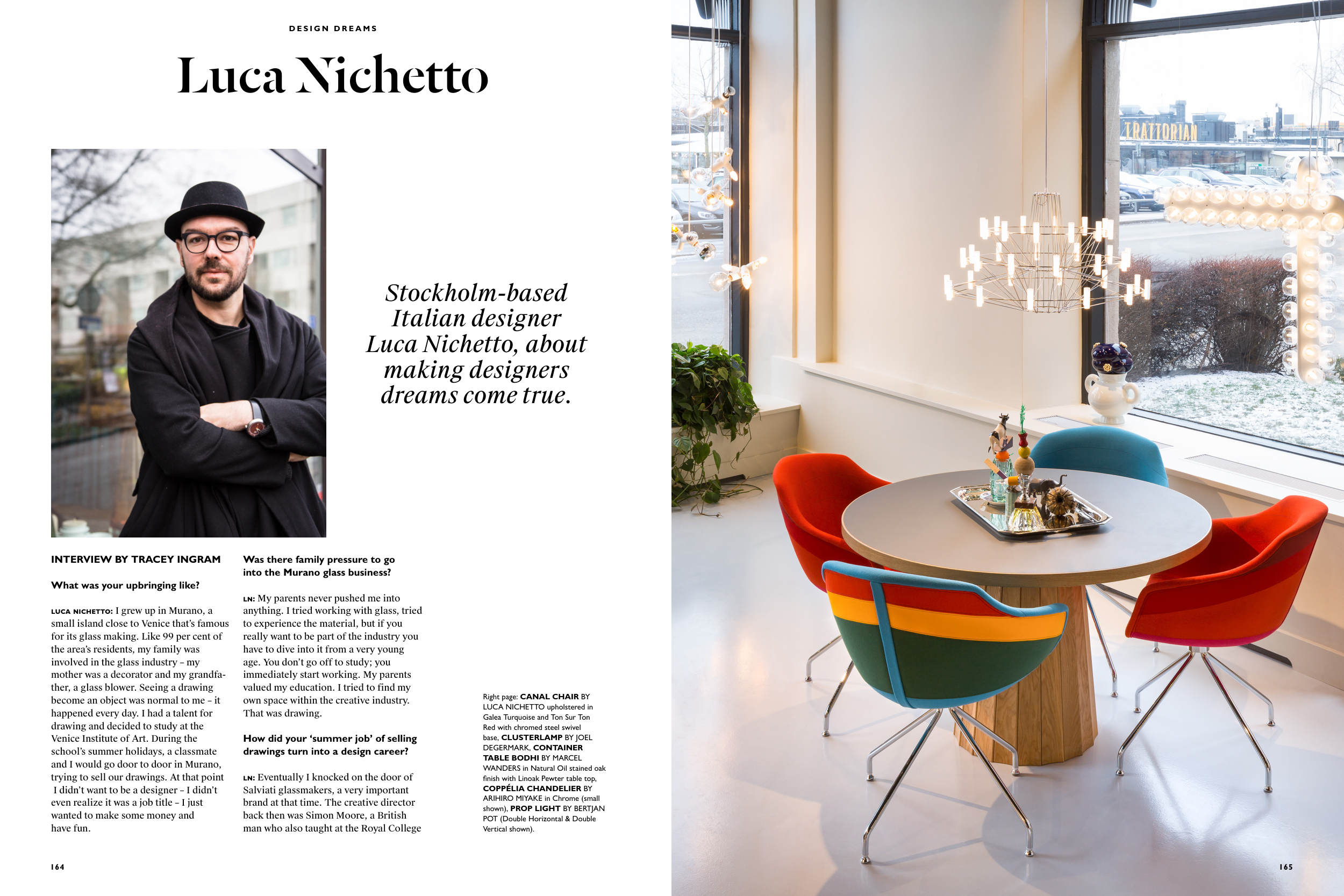 DESIGN DREAMS

Luca Nichetto

Stockholm-based Italian designer Luca Nichetto, about making designers dreams come true.

INTERVIEW BY TRACEY INGRAM

What was your upbringing like?

LUCA NICHETTO: I grew up in Murano, a small island close to Venice that's famous for its glass making. Like 99 per cent of the area's residents, my family was involved in the glass industry – my mother was a decorator and my grandfather, a glass blower. Seeing a drawing become an object was normal to me – it happened every day. I had a talent for drawing and decided to study at the Venice Institute of Art. During the school's summer holidays, a classmate and I would go door to door in Murano, trying to sell our drawings. At that point I didn't want to be a designer – I didn't even realize it was a job title – I just wanted to make some money and have fun.

Was there family pressure to go into the Murano glass business?

LN: My parents never pushed me into anything. I tried working with glass, tried to experience the material, but if you really want to be part of the industry you have to dive into it from a very young age. You don't go off to study; you immediately start working. My parents valued my education. I tried to find my own space within the creative industry. That was drawing.

How did your 'summer job' of selling drawings turn into a design career?

LN: Eventually I knocked on the door of Salviati glassmakers, a very important brand at that time. The creative director back then was Simon Moore, a British man who also taught at the Royal College

Right page: CANAL CHAIR BY LUCA NICHETTO upholstered in Galea Turquoise and Ton Sur Ton Red with chromed steel swivel base, CLUSTERLAMP BY JOEL DEGERMARK, CONTAINER TABLE BODHI BY MARCEL WANDERS in Natural Oil stained oak finish with Linoak Pewter table top, COPPÉLIA CHANDELIER BY ARIHIRO MIYAKE in Chrome (small shown), PROP LIGHT BY BERTJAN POT (Double Horizontal & Double Vertical shown).

164

TRATTORIAN

165